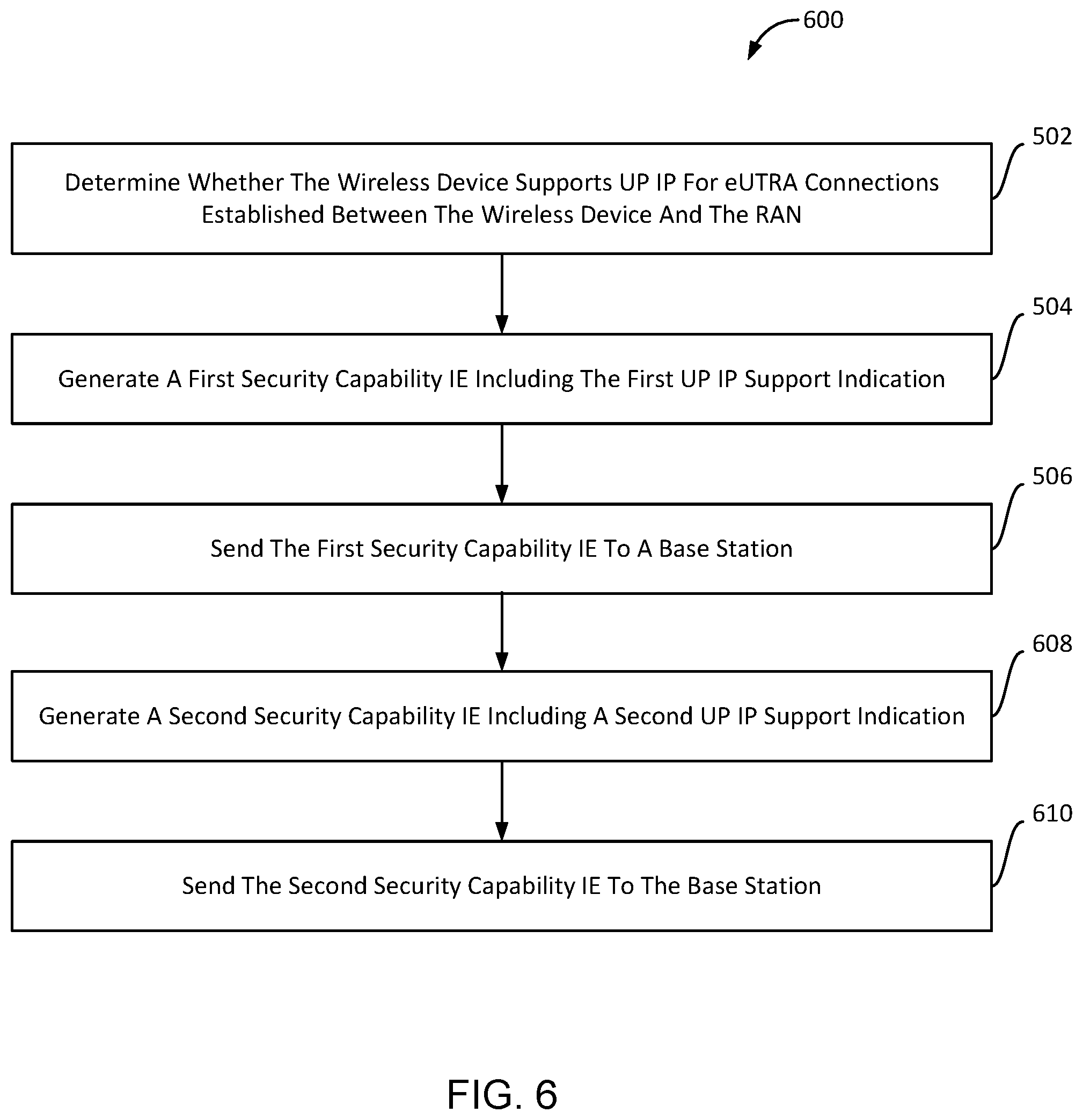 600

502

Determine Whether The Wireless Device Supports UP IP For eUTRA Connections Established Between The Wireless Device And The RAN

504

Generate A First Security Capability IE Including The First UP IP Support Indication

506

Send The First Security Capability IE To A Base Station

608

Generate A Second Security Capability IE Including A Second UP IP Support Indication

610

Send The Second Security Capability IE To The Base Station

FIG. 6